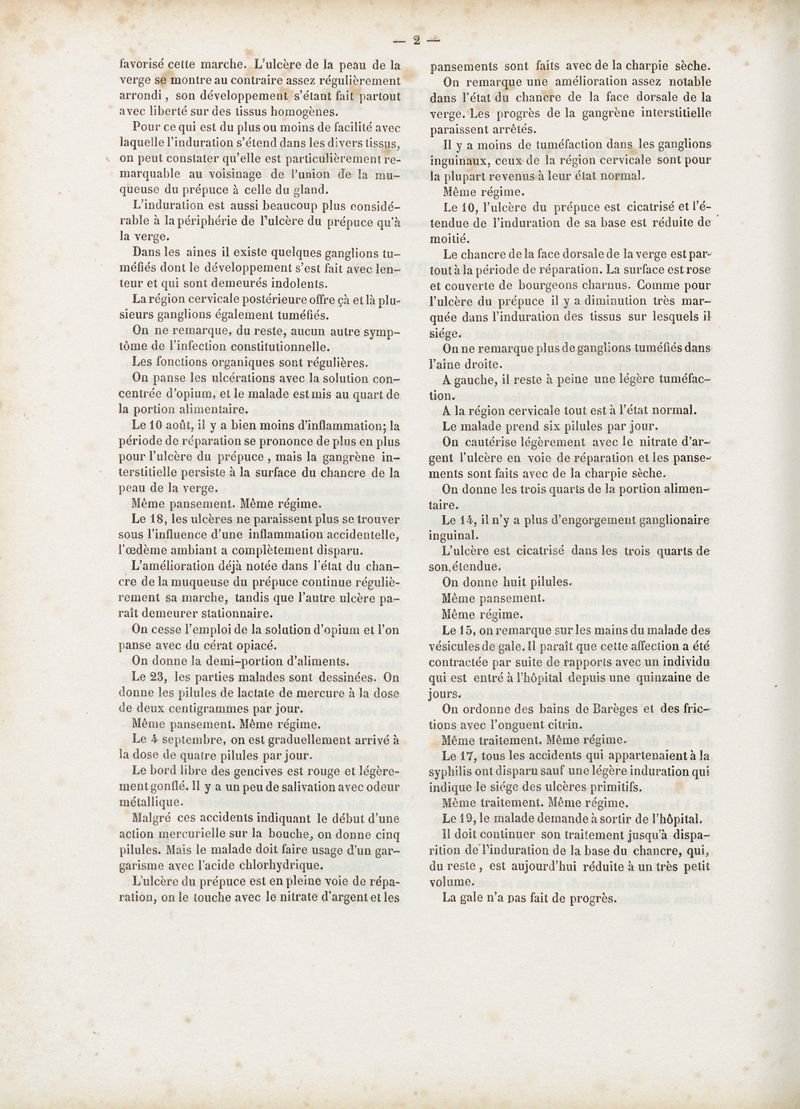 — 2 —

favorisé cette marche. L'ulcère de la peau de la verge se montre au contraire assez régulièrement arrondi, son développement s'étant fait partout avec liberté sur des tissus homogènes.

Pour ce qui est du plus ou moins de facilité avec laquelle l'induration s'étend dans les divers tissus, on peut constater qu'elle est particulièrement remarquable au voisinage de l'union de la muqueuse du prépuce à celle du gland.

L'induration est aussi beaucoup plus considérable à la périphérie de l'ulcère du prépuce qu'à la verge.

Dans les aines il existe quelques ganglions tuméfiés dont le développement s'est fait avec lenteur et qui sont demeurés indolents.

La région cervicale postérieure offre çà et là plusieurs ganglions également tuméfiés.

On ne remarque, du reste, aucun autre symptôme de l'infection constitutionnelle.

Les fonctions organiques sont régulières.

On panse les ulcérations avec la solution concentrée d'opium, et le malade est mis au quart de la portion alimentaire.

Le 10 août, il y a bien moins d'inflammation; la période de réparation se prononce de plus en plus pour l'ulcère du prépuce, mais la gangrène interstitielle persiste à la surface du chancre de la peau de la verge.

Même pansement. Même régime.

Le 18, les ulcères ne paraissent plus se trouver sous l'influence d'une inflammation accidentelle, l'œdème ambiant a complètement disparu.

L'amélioration déjà notée dans l'état du chancre de la muqueuse du prépuce continue régulièrement sa marche, tandis que l'autre ulcère paraît demeurer stationnaire.

On cesse l'emploi de la solution d'opium et l'on panse avec du cérat opiacé.

On donne la demi-portion d'aliments.

Le 23, les parties malades sont dessinées. On donne les pilules de lactate de mercure à la dose de deux centigrammes par jour.

Même pansement. Même régime.

Le 4 septembre, on est graduellement arrivé à la dose de quatre pilules par jour.

Le bord libre des gencives est rouge et légèrement gonflé. Il y a un peu de salivation avec odeur métallique.

Malgré ces accidents indiquant le début d'une action mercurielle sur la bouche, on donne cinq pilules. Mais le malade doit faire usage d'un gargarisme avec l'acide chlorhydrique.

L'ulcère du prépuce est en pleine voie de réparation, on le touche avec le nitrate d'argent et les pansements sont faits avec de la charpie sèche.

On remarque une amélioration assez notable dans l'état du chancre de la face dorsale de la verge. Les progrès de la gangrène interstitielle paraissent arrêtés.

Il y a moins de tuméfaction dans les ganglions inguinaux, ceux de la région cervicale sont pour la plupart revenus à leur état normal.

Même régime.

Le 10, l'ulcère du prépuce est cicatrisé et l'étendue de l'induration de sa base est réduite de moitié.

Le chancre de la face dorsale de la verge est partout à la période de réparation. La surface est rose et couverte de bourgeons charnus. Comme pour l'ulcère du prépuce il y a diminution très marquée dans l'induration des tissus sur lesquels il siége.

On ne remarque plus de ganglions tuméfiés dans l'aine droite.

A gauche, il reste à peine une légère tuméfaction.

A la région cervicale tout est à l'état normal.

Le malade prend six pilules par jour.

On cautérise légèrement avec le nitrate d'argent l'ulcère en voie de réparation et les pansements sont faits avec de la charpie sèche.

On donne les trois quarts de la portion alimentaire.

Le 14, il n'y a plus d'engorgement ganglionaire inguinal.

L'ulcère est cicatrisé dans les trois quarts de son étendue.

On donne huit pilules.

Même pansement.

Même régime.

Le 15, on remarque sur les mains du malade des vésicules de gale. Il paraît que cette affection a été contractée par suite de rapports avec un individu qui est entré à l'hôpital depuis une quinzaine de jours.

On ordonne des bains de Barèges et des frictions avec l'onguent citrin.

Même traitement. Même régime.

Le 17, tous les accidents qui appartenaient à la syphilis ont disparu sauf une légère induration qui indique le siége des ulcères primitifs.

Même traitement. Même régime.

Le 19, le malade demande à sortir de l'hôpital. Il doit continuer son traitement jusqu'à disparition de l'induration de la base du chancre, qui, du reste, est aujourd'hui réduite à un très petit volume.

La gale n'a pas fait de progrès.